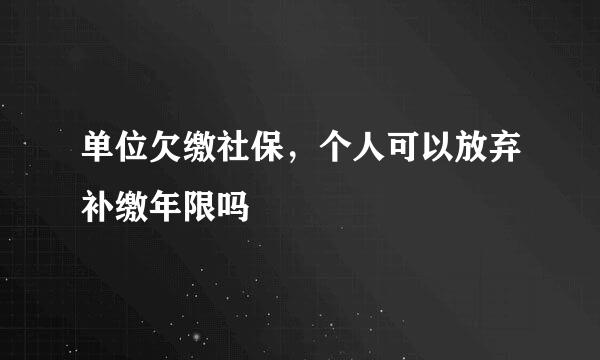 单位欠缴社保，个人可以放弃补缴年限吗